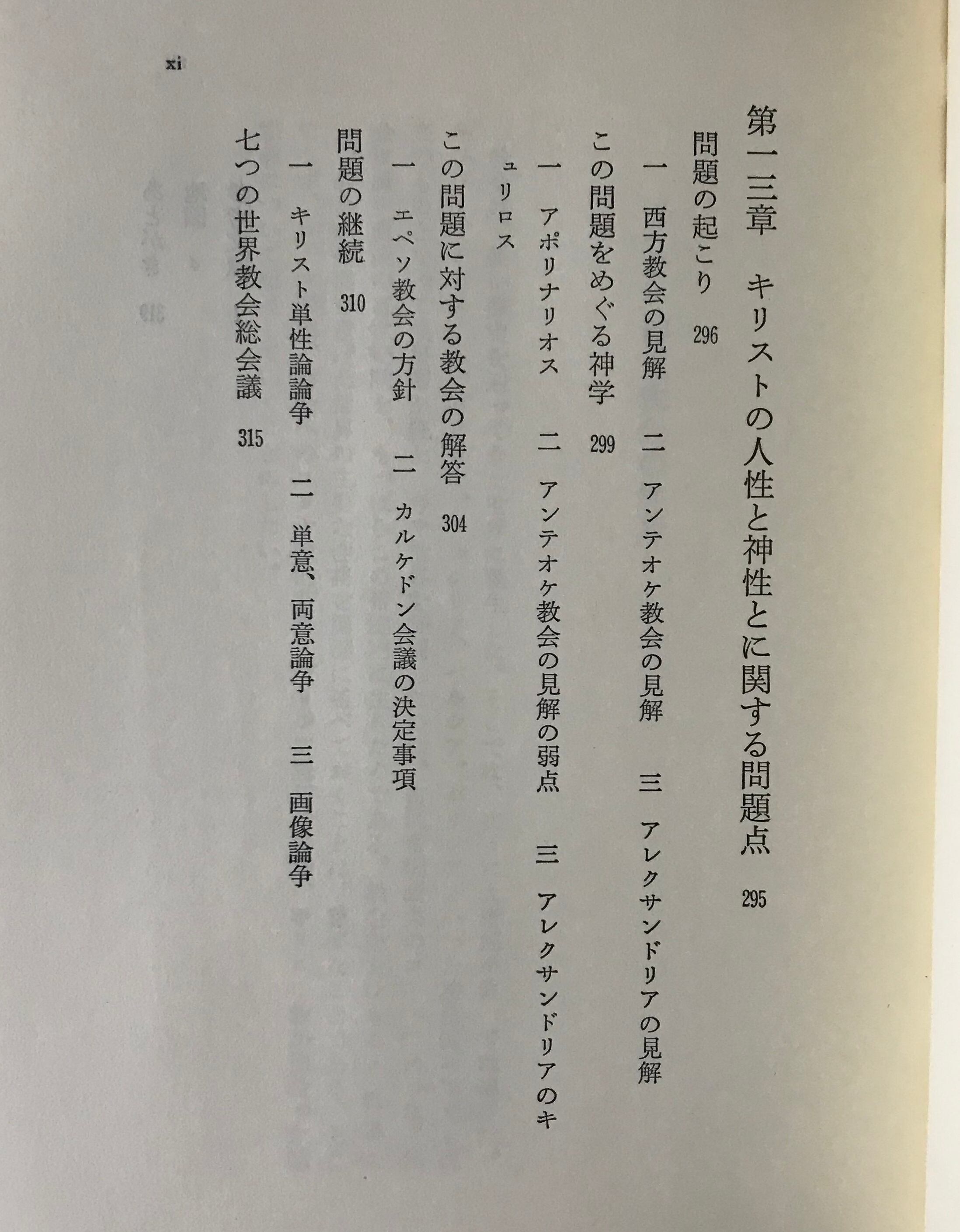 xi

第一三章　キリストの人性と神性とに関する問題点　295

問題の起こり　296

一　西方教会の見解　二　アンテオケ教会の見解　三　アレクサンドリアの見解

この問題をめぐる神学　299

一　アポリナリオス　二　アンテオケ教会の見解の弱点　三　アレクサンドリアのキュリロス

この問題に対する教会の解答　304

一　エペソ教会の方針　二　カルケドン会議の決定事項

問題の継続　310

一　キリスト単性論論争　二　単意、両意論争　三　画像論争

七つの世界教会総会議　315